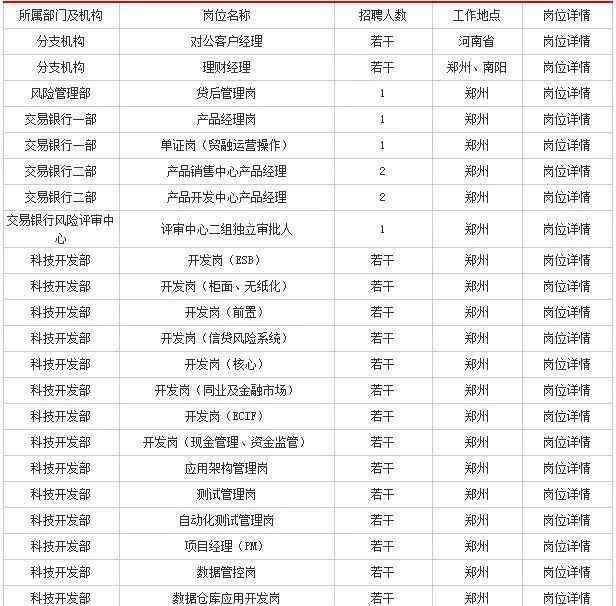 | 所属部门及机构 | 岗位名称 | 招聘人数 | 工作地点 | 岗位详情 |
|---|---|---|---|---|
| 分支机构 | 对公客户经理 | 若干 | 河南省 | 岗位详情 |
| 分支机构 | 理财经理 | 若干 | 郑州、南阳 | 岗位详情 |
| 风险管理部 | 贷后管理岗 | 1 | 郑州 | 岗位详情 |
| 交易银行一部 | 产品经理岗 | 1 | 郑州 | 岗位详情 |
| 交易银行一部 | 单证岗（贸融运营操作） | 1 | 郑州 | 岗位详情 |
| 交易银行二部 | 产品销售中心产品经理 | 2 | 郑州 | 岗位详情 |
| 交易银行二部 | 产品开发中心产品经理 | 2 | 郑州 | 岗位详情 |
| 交易银行风险评审中心 | 评审中心二组独立审批人 | 1 | 郑州 | 岗位详情 |
| 科技开发部 | 开发岗（ESB） | 若干 | 郑州 | 岗位详情 |
| 科技开发部 | 开发岗（柜面、无纸化） | 若干 | 郑州 | 岗位详情 |
| 科技开发部 | 开发岗（前置） | 若干 | 郑州 | 岗位详情 |
| 科技开发部 | 开发岗（信贷风险系统） | 若干 | 郑州 | 岗位详情 |
| 科技开发部 | 开发岗（核心） | 若干 | 郑州 | 岗位详情 |
| 科技开发部 | 开发岗（同业及金融市场） | 若干 | 郑州 | 岗位详情 |
| 科技开发部 | 开发岗（ECIF） | 若干 | 郑州 | 岗位详情 |
| 科技开发部 | 开发岗（现金管理、资金监管） | 若干 | 郑州 | 岗位详情 |
| 科技开发部 | 应用架构管理岗 | 若干 | 郑州 | 岗位详情 |
| 科技开发部 | 测试管理岗 | 若干 | 郑州 | 岗位详情 |
| 科技开发部 | 自动化测试管理岗 | 若干 | 郑州 | 岗位详情 |
| 科技开发部 | 项目经理（PM） | 若干 | 郑州 | 岗位详情 |
| 科技开发部 | 数据管控岗 | 若干 | 郑州 | 岗位详情 |
| 科技开发部 | 数据仓库应用开发岗 | 若干 | 郑州 | 岗位详情 |